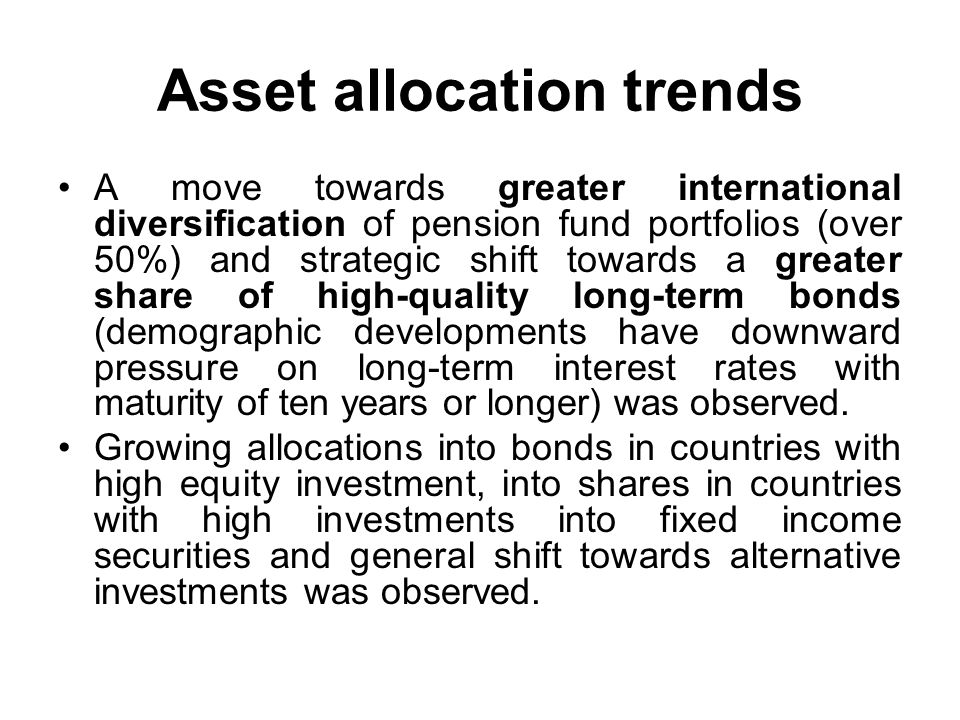 Asset allocation trends

• A move towards greater international diversification of pension fund portfolios (over 50%) and strategic shift towards a greater share of high-quality long-term bonds (demographic developments have downward pressure on long-term interest rates with maturity of ten years or longer) was observed.

• Growing allocations into bonds in countries with high equity investment, into shares in countries with high investments into fixed income securities and general shift towards alternative investments was observed.